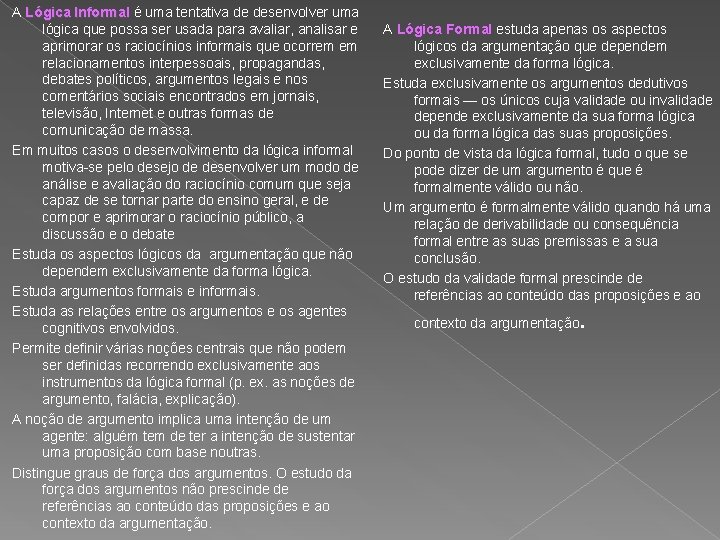 A Lógica Informal é uma tentativa de desenvolver uma lógica que possa ser usada para avaliar, analisar e aprimorar os raciocínios informais que ocorrem em relacionamentos interpessoais, propagandas, debates políticos, argumentos legais e nos comentários sociais encontrados em jornais, televisão, Internet e outras formas de comunicação de massa.

Em muitos casos o desenvolvimento da lógica informal motiva-se pelo desejo de desenvolver um modo de análise e avaliação do raciocínio comum que seja capaz de se tornar parte do ensino geral, e de compor e aprimorar o raciocínio público, a discussão e o debate

Estuda os aspectos lógicos da argumentação que não dependem exclusivamente da forma lógica.

Estuda argumentos formais e informais.

Estuda as relações entre os argumentos e os agentes cognitivos envolvidos.

Permite definir várias noções centrais que não podem ser definidas recorrendo exclusivamente aos instrumentos da lógica formal (p. ex. as noções de argumento, falácia, explicação).

A noção de argumento implica uma intenção de um agente: alguém tem de ter a intenção de sustentar uma proposição com base noutras.

Distingue graus de força dos argumentos. O estudo da força dos argumentos não prescinde de referências ao conteúdo das proposições e ao contexto da argumentação.

A Lógica Formal estuda apenas os aspectos lógicos da argumentação que dependem exclusivamente da forma lógica.

Estuda exclusivamente os argumentos dedutivos formais — os únicos cuja validade ou invalidade depende exclusivamente da sua forma lógica ou da forma lógica das suas proposições.

Do ponto de vista da lógica formal, tudo o que se pode dizer de um argumento é que é formalmente válido ou não.

Um argumento é formalmente válido quando há uma relação de derivabilidade ou consequência formal entre as suas premissas e a sua conclusão.

O estudo da validade formal prescinde de referências ao conteúdo das proposições e ao contexto da argumentação.